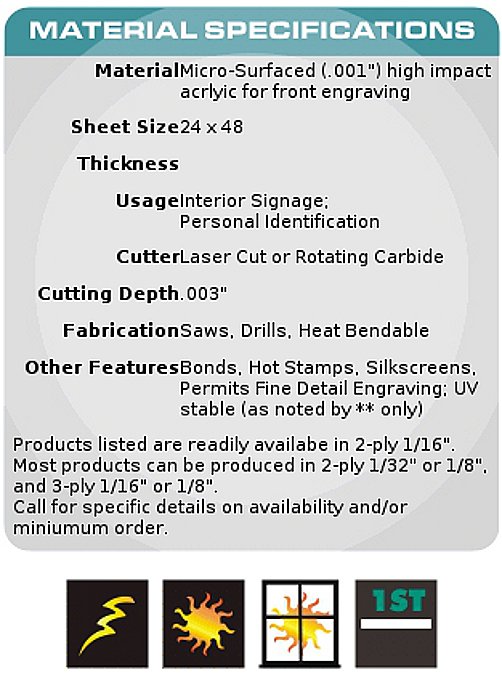 MATERIAL SPECIFICATIONS

Material Micro-Surfaced (.001") high impact acrlyic for front engraving

Sheet Size 24 x 48

Thickness

Usage Interior Signage; Personal Identification

Cutter Laser Cut or Rotating Carbide

Cutting Depth .003"

Fabrication Saws, Drills, Heat Bendable

Other Features Bonds, Hot Stamps, Silkscreens, Permits Fine Detail Engraving; UV stable (as noted by ** only)

Products listed are readily availabe in 2-ply 1/16". Most products can be produced in 2-ply 1/32" or 1/8", and 3-ply 1/16" or 1/8".
Call for specific details on availability and/or miniumum order.

1ST